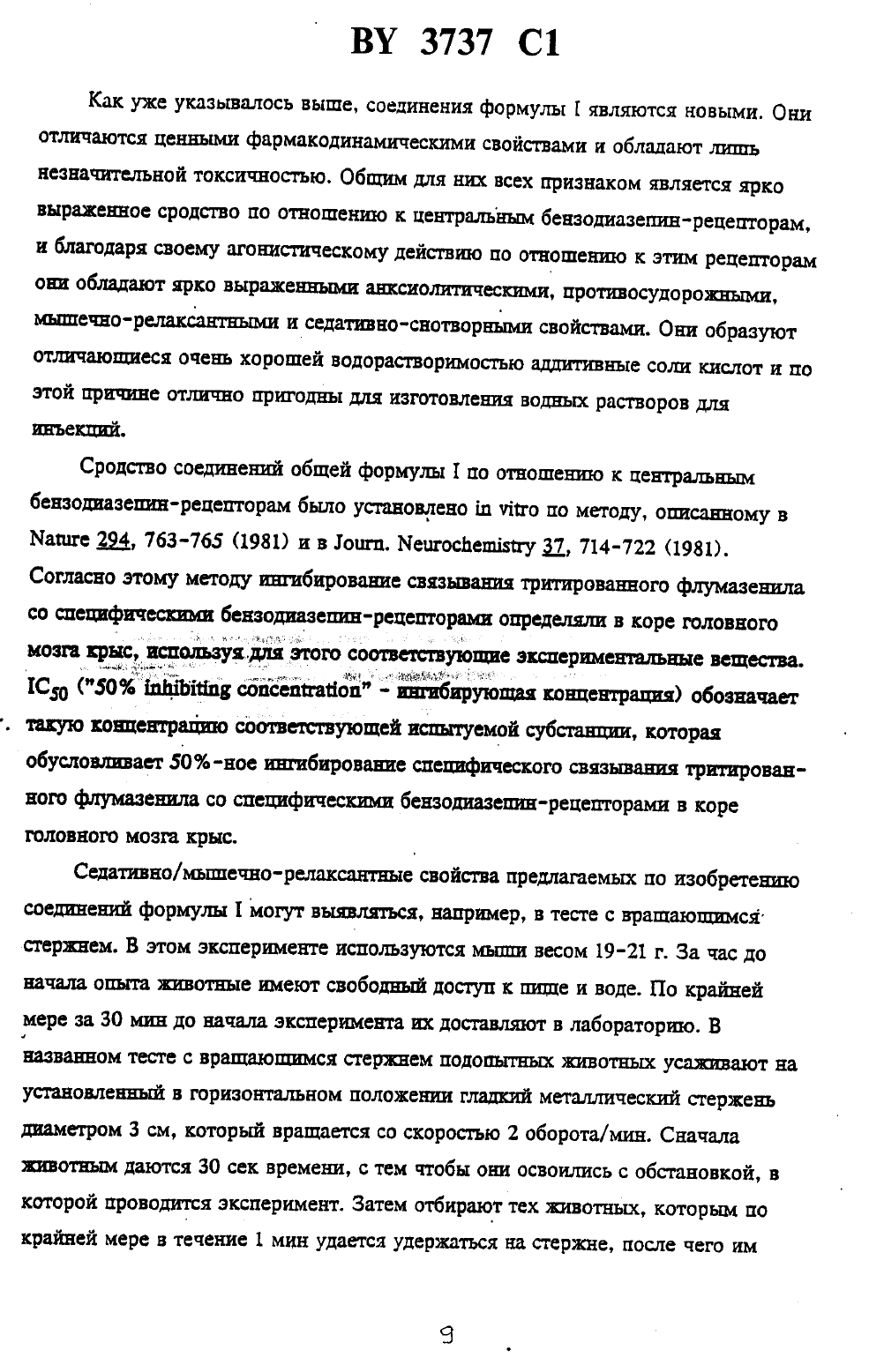 BY 3737 C1

Как уже указывалось выше, соединения формулы I являются новыми. Они отличаются ценными фармакодинамическими свойствами и обладают лишь незначительной токсичностью. Общим для них всех признаком является ярко выраженное сродство по отношению к центральным бензодиазепин-рецепторам, и благодаря своему агонистическому действию по отношению к этим рецепторам они обладают ярко выраженными анксиолитическими, противосудорожными, мышечно-релаксантными и седативно-снотворными свойствами. Они образуют отличающиеся очень хорошей водорастворимостью аддитивные соли кислот и по этой причине отлично пригодны для изготовления водных растворов для инъекций.

Сродство соединений общей формулы I по отношению к центральным бензодиазепин-рецепторам было установлено in vitro по методу, описанному в Nature 294, 763-765 (1981) и в Journ. Neurochemistry 37, 714-722 (1981). Согласно этому методу ингибирование связывания тритированного флумазенила со специфическими бензодиазепин-рецепторами определяли в коре головного мозга крыс, используя для этого соответствующие экспериментальные вещества. $IC_{50}$ ("50% inhibiting concentration" - ингибирующая концентрация) обозначает такую концентрацию соответствующей испытуемой субстанции, которая обусловливает 50%-ное ингибирование специфического связывания тритированного флумазенила со специфическими бензодиазепин-рецепторами в коре головного мозга крыс.

Седативно/мышечно-релаксантные свойства предлагаемых по изобретению соединений формулы I могут выявляться, например, в тесте с вращающимся стержнем. В этом эксперименте используются мыши весом 19-21 г. За час до начала опыта животные имеют свободный доступ к пище и воде. По крайней мере за 30 мин до начала эксперимента их доставляют в лабораторию. В названном тесте с вращающимся стержнем подопытных животных усаживают на установленный в горизонтальном положении гладкий металлический стержень диаметром 3 см, который вращается со скоростью 2 оборота/мин. Сначала животным даются 30 сек времени, с тем чтобы они освоились с обстановкой, в которой проводится эксперимент. Затем отбирают тех животных, которым по крайней мере в течение 1 мин удается удержаться на стержне, после чего им

9